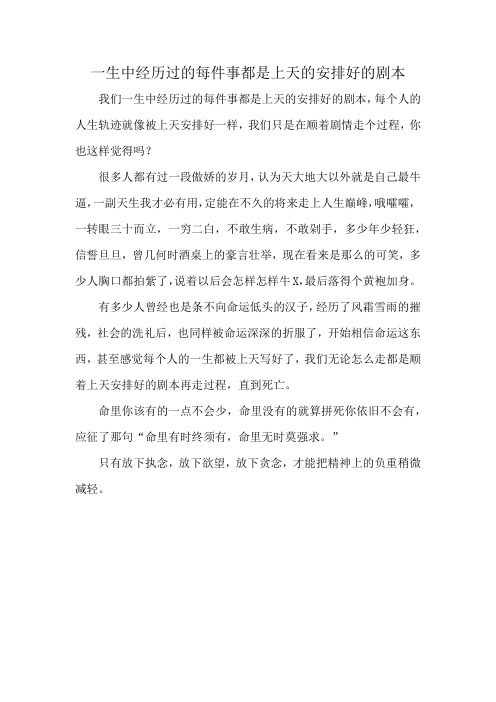 一生中经历过的每件事都是上天的安排好的剧本

我们一生中经历过的每件事都是上天的安排好的剧本，每个人的人生轨迹就像被上天安排好一样，我们只是在顺着剧情走个过程，你也这样觉得吗？

很多人都有过一段傲娇的岁月，认为天大地大以外就是自己最牛逼，一副天生我才必有用，定能在不久的将来走上人生巅峰，哦嚯嚯，一转眼三十而立，一穷二白，不敢生病，不敢剁手，多少年少轻狂，信誓旦旦，曾几何时酒桌上的豪言壮举，现在看来是那么的可笑，多少人胸口都拍紫了，说着以后会怎样怎样牛X，最后落得个黄袍加身。

有多少人曾经也是条不向命运低头的汉子，经历了风霜雪雨的摧残，社会的洗礼后，也同样被命运深深的折服了，开始相信命运这东西，甚至感觉每个人的一生都被上天写好了，我们无论怎么走都是顺着上天安排好的剧本再走过程，直到死亡。

命里你该有的一点不会少，命里没有的就算拼死你依旧不会有，应征了那句“命里有时终须有，命里无时莫强求。”

只有放下执念，放下欲望，放下贪念，才能把精神上的负重稍微减轻。